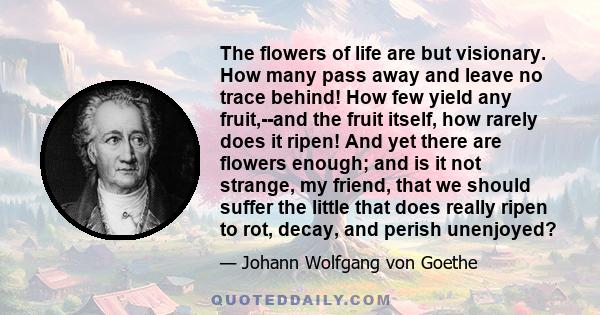 The flowers of life are but visionary. How many pass away and leave no trace behind! How few yield any fruit,--and the fruit itself, how rarely does it ripen! And yet there are flowers enough; and is it not strange, my friend, that we should suffer the little that does really ripen to rot, decay, and perish unenjoyed?

— Johann Wolfgang von Goethe

QUOTEDDAILY.COM